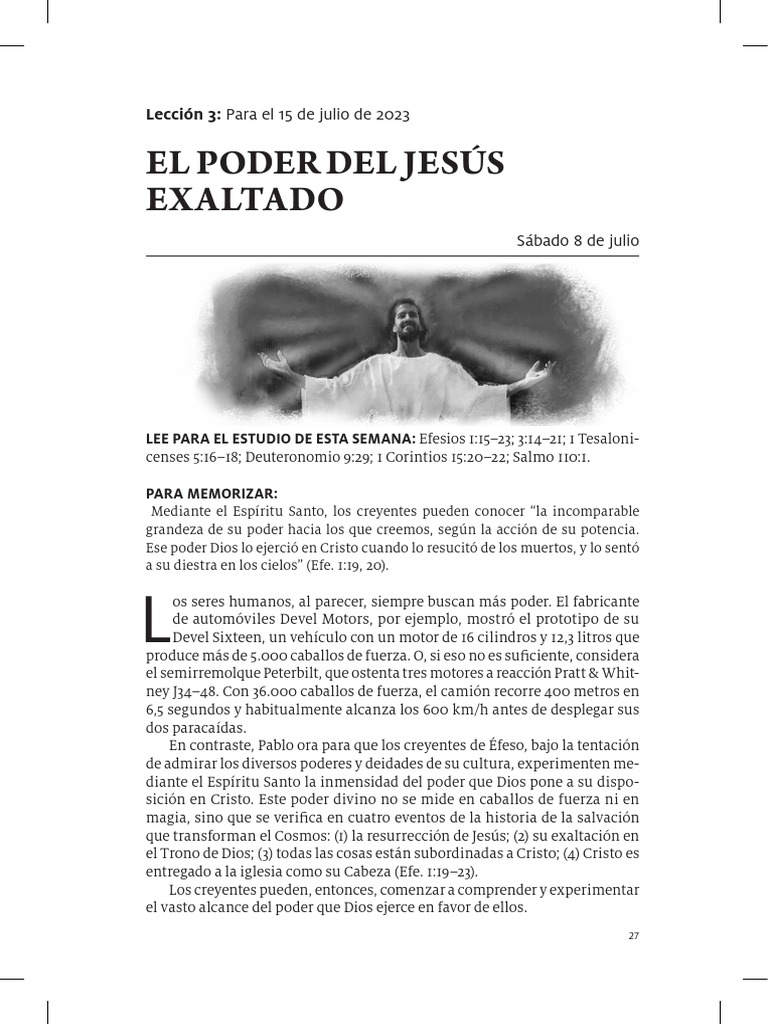 Lección 3: Para el 15 de julio de 2023

EL PODER DEL JESÚS EXALTADO

Sábado 8 de julio

LEE PARA EL ESTUDIO DE ESTA SEMANA: Efesios 1:15–23; 3:14–21; 1 Tesalonicenses 5:16–18; Deuteronomio 9:29; 1 Corintios 15:20–22; Salmo 110:1.

PARA MEMORIZAR:
Mediante el Espíritu Santo, los creyentes pueden conocer "la incomparable grandeza de su poder hacia los que creemos, según la acción de su potencia. Ese poder Dios lo ejerció en Cristo cuando lo resucitó de los muertos, y lo sentó a su diestra en los cielos" (Efe. 1:19, 20).

Los seres humanos, al parecer, siempre buscan más poder. El fabricante de automóviles Devel Motors, por ejemplo, mostró el prototipo de su Devel Sixteen, un vehículo con un motor de 16 cilindros y 12,3 litros que produce más de 5.000 caballos de fuerza. O, si eso no es suficiente, considera el semirremolque Peterbilt, que ostenta tres motores a reacción Pratt & Whitney J34–48. Con 36.000 caballos de fuerza, el camión recorre 400 metros en 6,5 segundos y habitualmente alcanza los 600 km/h antes de desplegar sus dos paracaídas.

En contraste, Pablo ora para que los creyentes de Éfeso, bajo la tentación de admirar los diversos poderes y deidades de su cultura, experimenten mediante el Espíritu Santo la inmensidad del poder que Dios pone a su disposición en Cristo. Este poder divino no se mide en caballos de fuerza ni en magia, sino que se verifica en cuatro eventos de la historia de la salvación que transforman el Cosmos: (1) la resurrección de Jesús; (2) su exaltación en el Trono de Dios; (3) todas las cosas están subordinadas a Cristo; (4) Cristo es entregado a la iglesia como su Cabeza (Efe. 1:19–23).

Los creyentes pueden, entonces, comenzar a comprender y experimentar el vasto alcance del poder que Dios ejerce en favor de ellos.

27